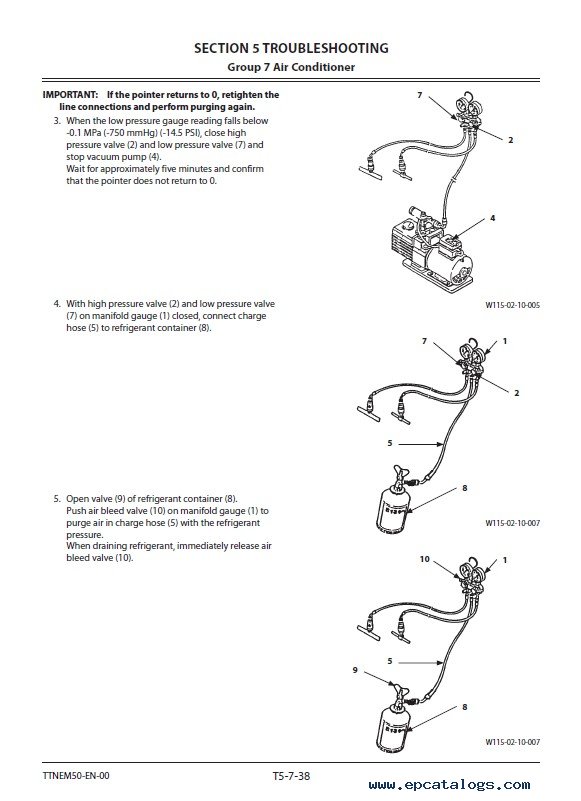 SECTION 5 TROUBLESHOOTING
Group 7 Air Conditioner

IMPORTANT: If the pointer returns to 0, retighten the line connections and perform purging again.

3. When the low pressure gauge reading falls below -0.1 MPa (-750 mmHg) (-14.5 PSI), close high pressure valve (2) and low pressure valve (7) and stop vacuum pump (4).
Wait for approximately five minutes and confirm that the pointer does not return to 0.

7
2
4

W115-02-10-005

4. With high pressure valve (2) and low pressure valve (7) on manifold gauge (1) closed, connect charge hose (5) to refrigerant container (8).

7
1
2
5
8

W115-02-10-007

5. Open valve (9) of refrigerant container (8).
Push air bleed valve (10) on manifold gauge (1) to purge air in charge hose (5) with the refrigerant pressure.
When draining refrigerant, immediately release air bleed valve (10).

10
1
5
9
8

W115-02-10-007

TTNEM50-EN-00
T5-7-38
www.epcatalogs.com